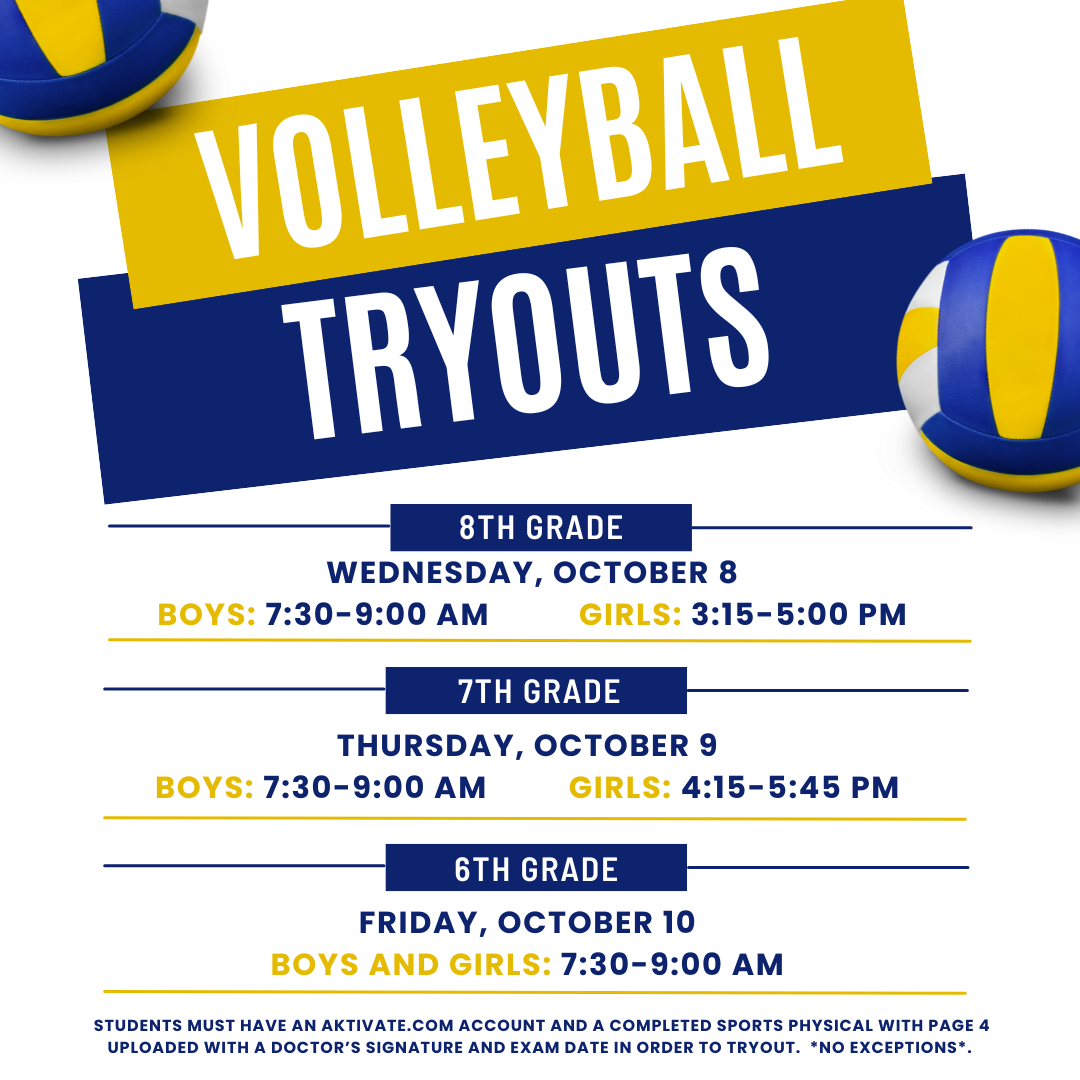 VOLLEYBALL TRYOUTS

8TH GRADE

WEDNESDAY, OCTOBER 8

BOYS: 7:30-9:00 AM GIRLS: 3:15-5:00 PM

7TH GRADE

THURSDAY, OCTOBER 9

BOYS: 7:30-9:00 AM GIRLS: 4:15-5:45 PM

6TH GRADE

FRIDAY, OCTOBER 10

BOYS AND GIRLS: 7:30-9:00 AM

STUDENTS MUST HAVE AN AKTIVATE.COM ACCOUNT AND A COMPLETED SPORTS PHYSICAL WITH PAGE 4 UPLOADED WITH A DOCTOR'S SIGNATURE AND EXAM DATE IN ORDER TO TRYOUT. *NO EXCEPTIONS*.